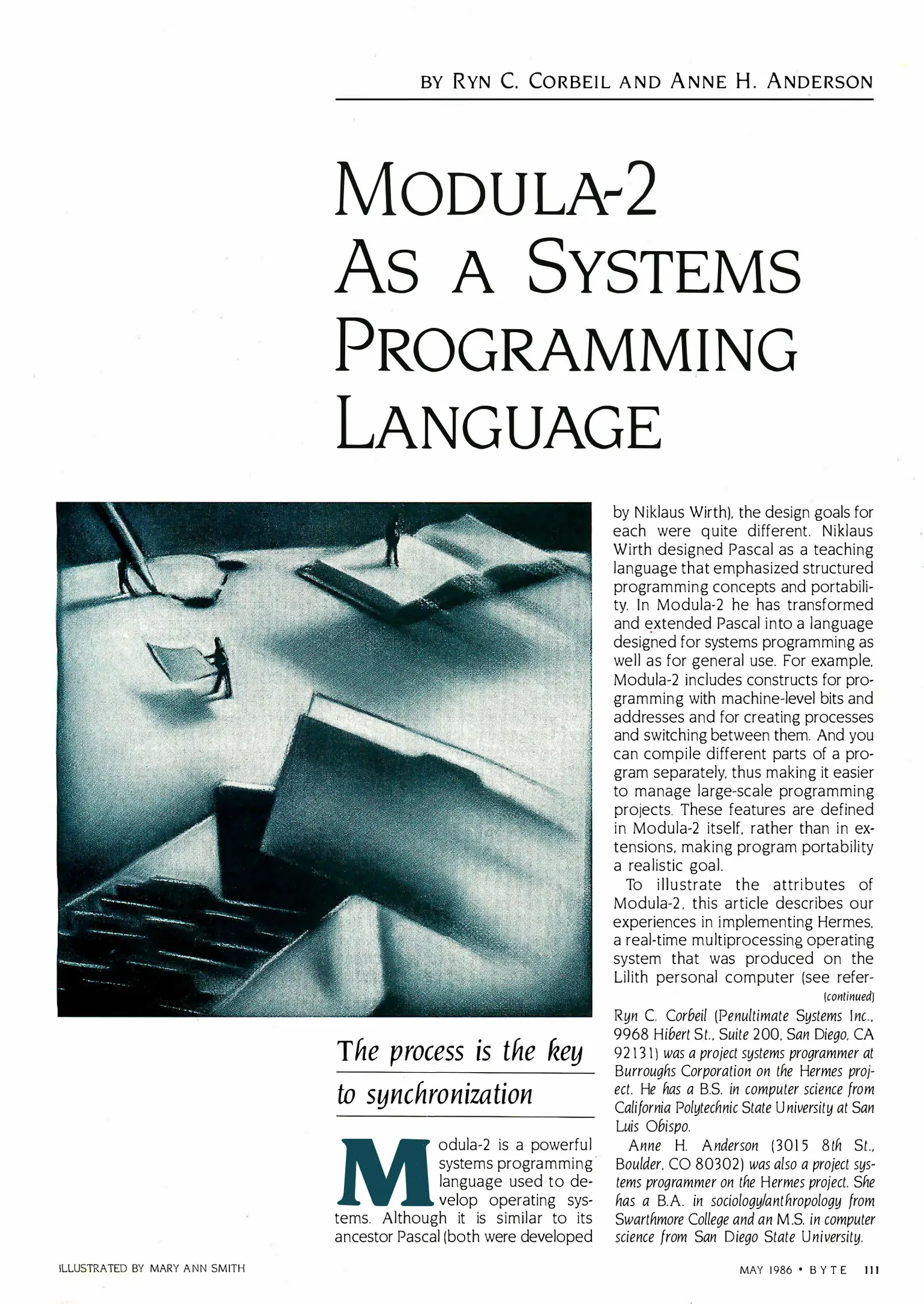 BY RYN C. CORBEIL AND ANNE H. ANDERSON

MODULA-2 AS A SYSTEMS PROGRAMMING LANGUAGE

The process is the key to synchronization

Modula-2 is a powerful systems programming language used to develop operating systems. Although it is similar to its ancestor Pascal (both were developed by Niklaus Wirth), the design goals for each were quite different. Niklaus Wirth designed Pascal as a teaching language that emphasized structured programming concepts and portability. In Modula-2 he has transformed and extended Pascal into a language designed for systems programming as well as for general use. For example, Modula-2 includes constructs for programming with machine-level bits and addresses and for creating processes and switching between them. And you can compile different parts of a program separately, thus making it easier to manage large-scale programming projects. These features are defined in Modula-2 itself, rather than in extensions, making program portability a realistic goal.

To illustrate the attributes of Modula-2, this article describes our experiences in implementing Hermes, a real-time multiprocessing operating system that was produced on the Lilith personal computer (see refer-

(continued)

Ryn C. Corbeil (Penultimate Systems Inc., 9968 Hibert St., Suite 200, San Diego, CA 92131) was a project systems programmer at Burroughs Corporation on the Hermes project. He has a B.S. in computer science from California Polytechnic State University at San Luis Obispo.

Anne H. Anderson (3015 8th St., Boulder, CO 80302) was also a project systems programmer on the Hermes project. She has a B.A. in sociology/anthropology from Swarthmore College and an M.S. in computer science from San Diego State University.

ILLUSTRATED BY MARY ANN SMITH

MAY 1986 • BYTE 111